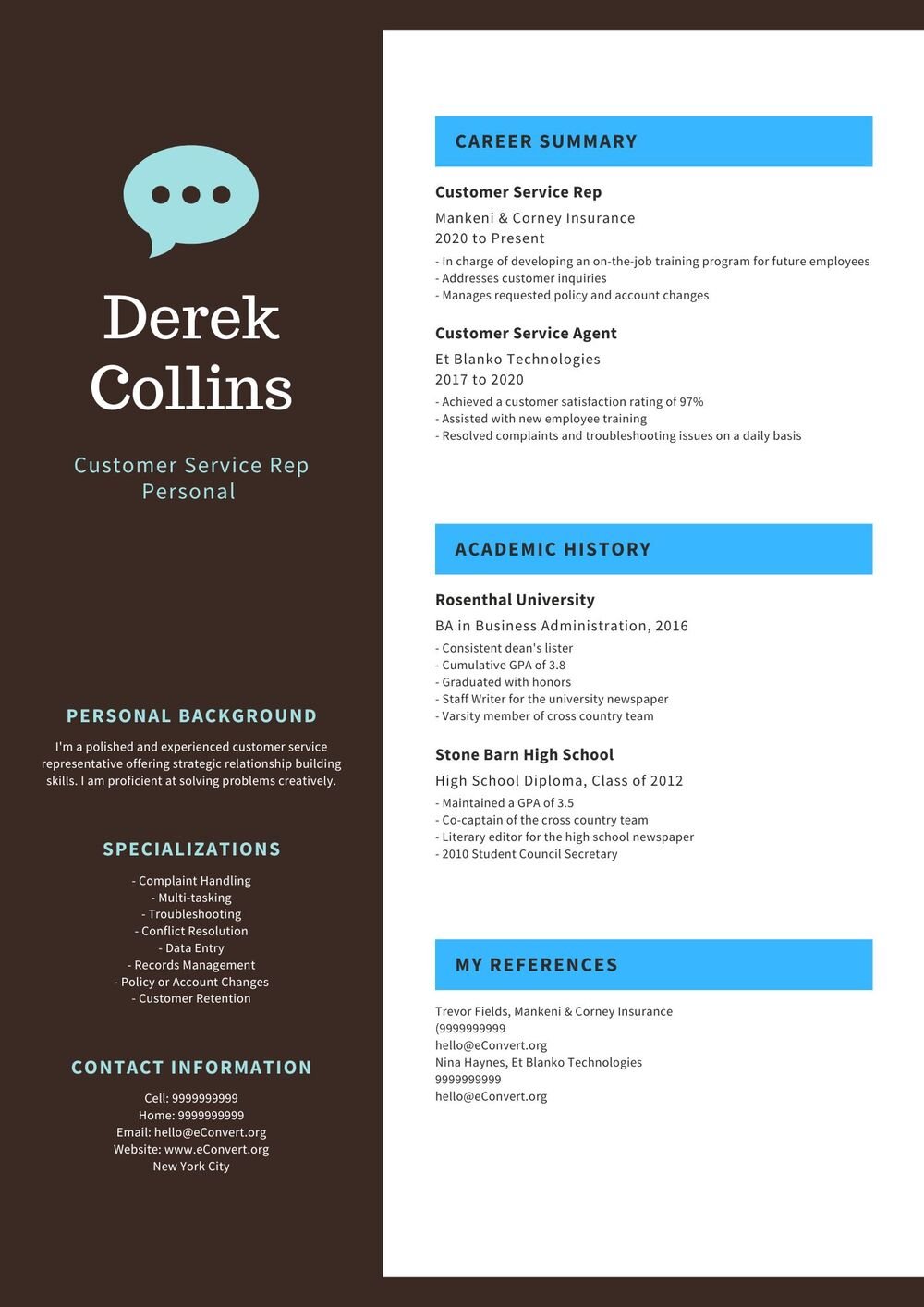 Derek Collins

Customer Service Rep
Personal

PERSONAL BACKGROUND

I'm a polished and experienced customer service representative offering strategic relationship building skills. I am proficient at solving problems creatively.

SPECIALIZATIONS

- Complaint Handling
- Multi-tasking
- Troubleshooting
- Conflict Resolution
- Data Entry
- Records Management
- Policy or Account Changes
- Customer Retention

CONTACT INFORMATION

Cell: 9999999999
Home: 9999999999
Email: hello@eConvert.org
Website: www.eConvert.org
New York City

CAREER SUMMARY

Customer Service Rep
Mankeni & Corney Insurance
2020 to Present
- In charge of developing an on-the-job training program for future employees
- Addresses customer inquiries
- Manages requested policy and account changes

Customer Service Agent
Et Blanko Technologies
2017 to 2020
- Achieved a customer satisfaction rating of 97%
- Assisted with new employee training
- Resolved complaints and troubleshooting issues on a daily basis

ACADEMIC HISTORY

Rosenthal University
BA in Business Administration, 2016
- Consistent dean's lister
- Cumulative GPA of 3.8
- Graduated with honors
- Staff Writer for the university newspaper
- Varsity member of cross country team

Stone Barn High School
High School Diploma, Class of 2012
- Maintained a GPA of 3.5
- Co-captain of the cross country team
- Literary editor for the high school newspaper
- 2010 Student Council Secretary

MY REFERENCES

Trevor Fields, Mankeni & Corney Insurance
(9999999999
hello@eConvert.org
Nina Haynes, Et Blanko Technologies
9999999999
hello@eConvert.org